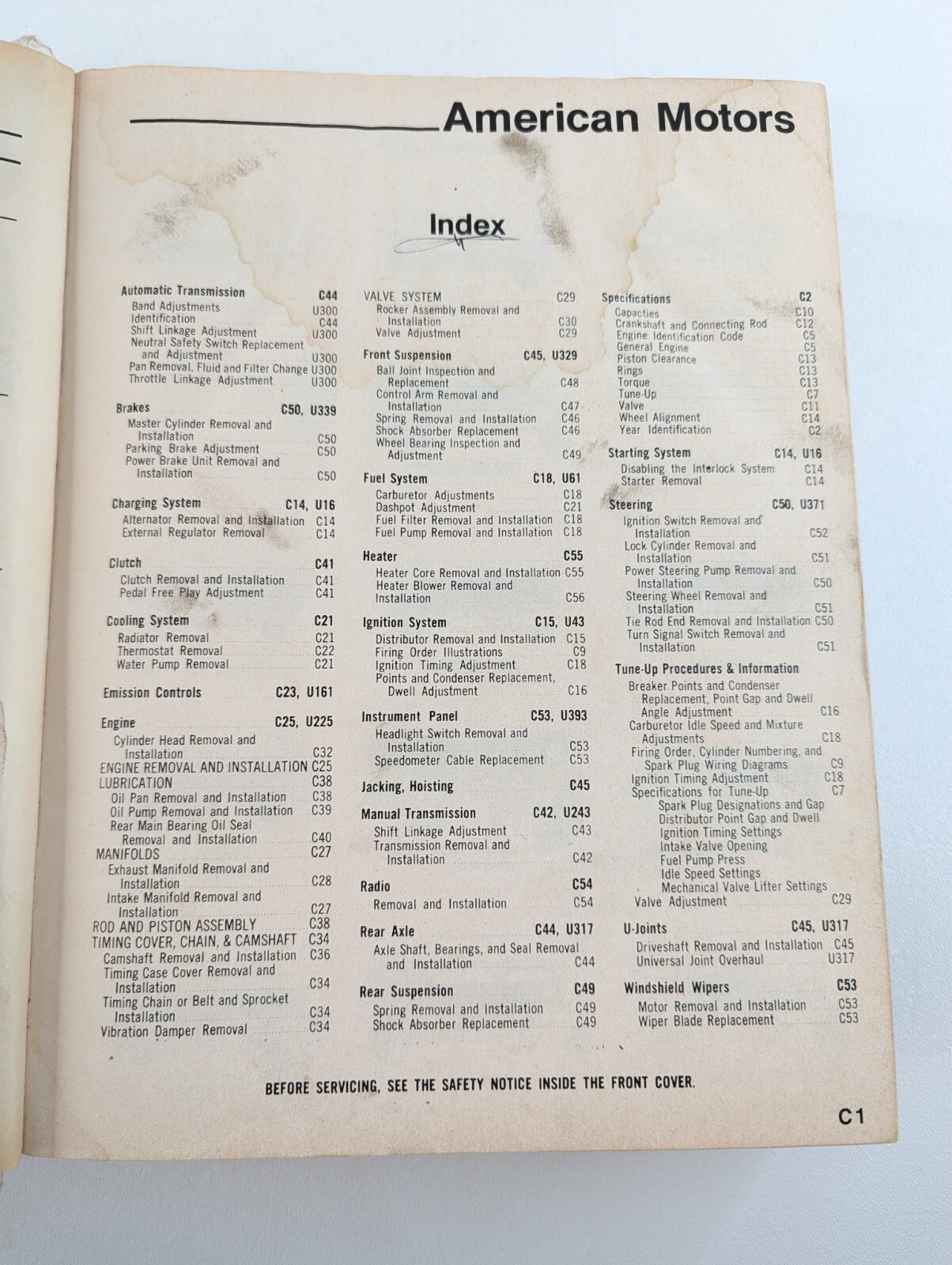 American Motors

Index

Automatic Transmission C44
Band Adjustments U300
Identification C44
Shift Linkage Adjustment U300
Neutral Safety Switch Replacement and Adjustment U300
Pan Removal, Fluid and Filter Change U300
Throttle Linkage Adjustment U300

Brakes C50, U339
Master Cylinder Removal and Installation C50
Parking Brake Adjustment C50
Power Brake Unit Removal and Installation C50

Charging System C14, U16
Alternator Removal and Installation C14
External Regulator Removal C14

Clutch C41
Clutch Removal and Installation C41
Pedal Free Play Adjustment C41

Cooling System C21
Radiator Removal C21
Thermostat Removal C22
Water Pump Removal C21

Emission Controls C23, U161

Engine C25, U225
Cylinder Head Removal and Installation C32
ENGINE REMOVAL AND INSTALLATION C25
LUBRICATION C38
Oil Pan Removal and Installation C38
Oil Pump Removal and Installation C39
Rear Main Bearing Oil Seal Removal and Installation C40
MANIFOLDS C27
Exhaust Manifold Removal and Installation C28
Intake Manifold Removal and Installation C27
ROD AND PISTON ASSEMBLY C38
TIMING COVER, CHAIN, & CAMSHAFT C34
Camshaft Removal and Installation C36
Timing Case Cover Removal and Installation C34
Timing Chain or Belt and Sprocket Installation C34
Vibration Damper Removal C34

VALVE SYSTEM C29
Rocker Assembly Removal and Installation C30
Valve Adjustment C29

Front Suspension C45, U329
Ball Joint Inspection and Replacement C48
Control Arm Removal and Installation C47
Spring Removal and Installation C46
Shock Absorber Replacement C46
Wheel Bearing Inspection and Adjustment C49

Fuel System C18, U61
Carburetor Adjustments C18
Dashpot Adjustment C21
Fuel Filter Removal and Installation C18
Fuel Pump Removal and Installation C18

Heater C55
Heater Core Removal and Installation C55
Heater Blower Removal and Installation C56

Ignition System C15, U43
Distributor Removal and Installation C15
Firing Order Illustrations C9
Ignition Timing Adjustment C18
Points and Condenser Replacement, Dwell Adjustment C16

Instrument Panel C53, U393
Headlight Switch Removal and Installation C53
Speedometer Cable Replacement C53

Jacking, Hoisting C45

Manual Transmission C42, U243
Shift Linkage Adjustment C43
Transmission Removal and Installation C42

Radio C54
Removal and Installation C54

Rear Axle C44, U317
Axle Shaft, Bearings, and Seal Removal and Installation C44

Rear Suspension C49
Spring Removal and Installation C49
Shock Absorber Replacement C49

Specifications C2
Capacties C10
Crankshaft and Connecting Rod C12
Engine Identification Code C5
General Engine C5
Piston Clearance C13
Rings C13
Torque C13
Tune-Up C7
Valve C11
Wheel Alignment C14
Year Identification C2

Starting System C14, U16
Disabling the Interlock System C14
Starter Removal C14

Steering C50, U371
Ignition Switch Removal and Installation C52
Lock Cylinder Removal and Installation C51
Power Steering Pump Removal and Installation C50
Steering Wheel Removal and Installation C51
Tie Rod End Removal and Installation C50
Turn Signal Switch Removal and Installation C51

Tune-Up Procedures & Information
Breaker Points and Condenser Replacement, Point Gap and Dwell Angle Adjustment C16
Carburetor Idle Speed and Mixture Adjustments C18
Firing Order, Cylinder Numbering, and Spark Plug Wiring Diagrams C9
Ignition Timing Adjustment C18
Specifications for Tune-Up C7
Spark Plug Designations and Gap
Distributor Point Gap and Dwell
Ignition Timing Settings
Intake Valve Opening
Fuel Pump Press
Idle Speed Settings
Mechanical Valve Lifter Settings
Valve Adjustment C29

U-Joints C45, U317
Driveshaft Removal and Installation C45
Universal Joint Overhaul U317

Windshield Wipers C53
Motor Removal and Installation C53
Wiper Blade Replacement C53

BEFORE SERVICING, SEE THE SAFETY NOTICE INSIDE THE FRONT COVER.

C1